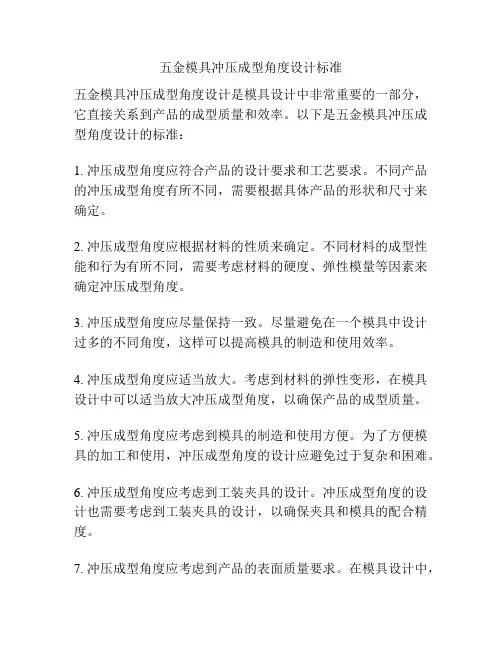 五金模具冲压成型角度设计标准

五金模具冲压成型角度设计是模具设计中非常重要的一部分，它直接关系到产品的成型质量和效率。以下是五金模具冲压成型角度设计的标准：

1. 冲压成型角度应符合产品的设计要求和工艺要求。不同产品的冲压成型角度有所不同，需要根据具体产品的形状和尺寸来确定。

2. 冲压成型角度应根据材料的性质来确定。不同材料的成型性能和行为有所不同，需要考虑材料的硬度、弹性模量等因素来确定冲压成型角度。

3. 冲压成型角度应尽量保持一致。尽量避免在一个模具中设计过多的不同角度，这样可以提高模具的制造和使用效率。

4. 冲压成型角度应适当放大。考虑到材料的弹性变形，在模具设计中可以适当放大冲压成型角度，以确保产品的成型质量。

5. 冲压成型角度应考虑到模具的制造和使用方便。为了方便模具的加工和使用，冲压成型角度的设计应避免过于复杂和困难。

6. 冲压成型角度应考虑到工装夹具的设计。冲压成型角度的设计也需要考虑到工装夹具的设计，以确保夹具和模具的配合精度。

7. 冲压成型角度应考虑到产品的表面质量要求。在模具设计中，